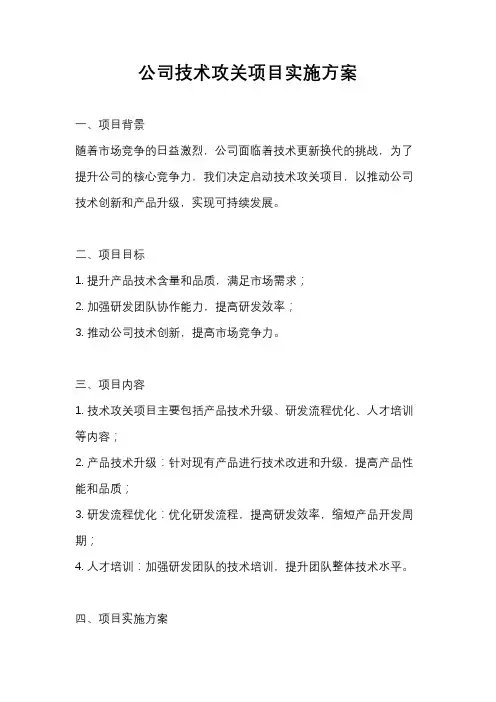 公司技术攻关项目实施方案

一、项目背景

随着市场竞争的日益激烈，公司面临着技术更新换代的挑战，为了提升公司的核心竞争力，我们决定启动技术攻关项目，以推动公司技术创新和产品升级，实现可持续发展。

二、项目目标

1. 提升产品技术含量和品质，满足市场需求；

2. 加强研发团队协作能力，提高研发效率；

3. 推动公司技术创新，提高市场竞争力。

三、项目内容

1. 技术攻关项目主要包括产品技术升级、研发流程优化、人才培训等内容；

2. 产品技术升级：针对现有产品进行技术改进和升级，提高产品性能和品质；

3. 研发流程优化：优化研发流程，提高研发效率，缩短产品开发周期；

4. 人才培训：加强研发团队的技术培训，提升团队整体技术水平。

四、项目实施方案